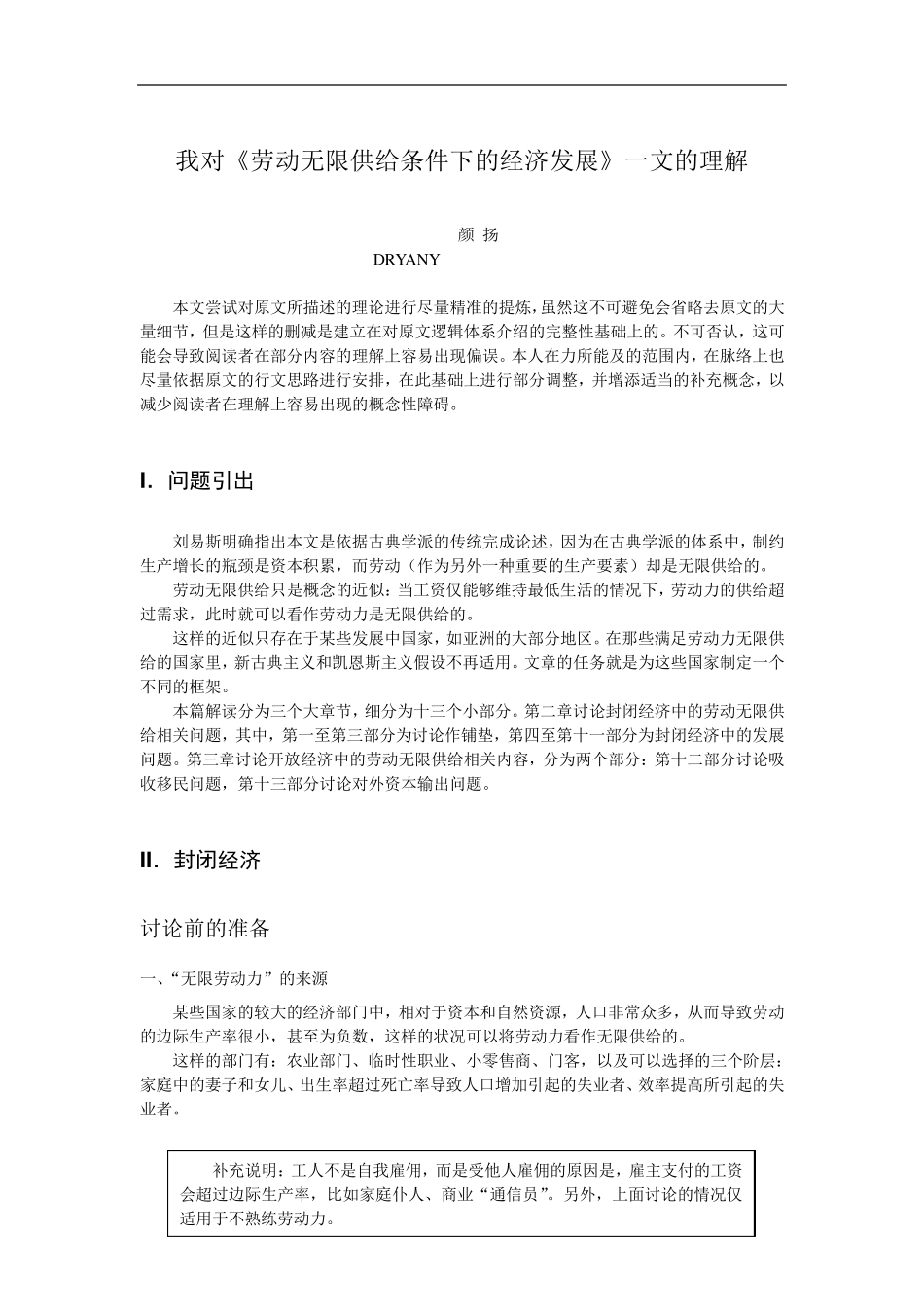 我对《劳动无限供给条件下的经济发展》一文的理解

颜 扬
DRYANY

本文尝试对原文所描述的理论进行尽量精准的提炼，虽然这不可避免会省略去原文的大量细节，但是这样的删减是建立在对原文逻辑体系介绍的完整性基础上的。不可否认，这可能会导致阅读者在部分内容的理解上容易出现偏误。本人在力所能及的范围内，在脉络上也尽量依据原文的行文思路进行安排，在此基础上进行部分调整，并增添适当的补充概念，以减少阅读者在理解上容易出现的概念性障碍。

I. 问题引出

刘易斯明确指出本文是依据古典学派的传统完成论述，因为在古典学派的体系中，制约生产增长的瓶颈是资本积累，而劳动（作为另外一种重要的生产要素）却是无限供给的。

劳动无限供给只是概念的近似：当工资仅能够维持最低生活的情况下，劳动力的供给超过需求，此时就可以看作劳动力是无限供给的。

这样的近似只存在于某些发展中国家，如亚洲的大部分地区。在那些满足劳动力无限供给的国家里，新古典主义和凯恩斯主义假设不再适用。文章的任务就是为这些国家制定一个不同的框架。

本篇解读分为三个大章节，细分为十三个小部分。第二章讨论封闭经济中的劳动无限供给相关问题，其中，第一至第三部分为讨论作铺垫，第四至第十一部分为封闭经济中的发展问题。第三章讨论开放经济中的劳动无限供给相关内容，分为两个部分：第十二部分讨论吸收移民问题，第十三部分讨论对外资本输出问题。

II. 封闭经济

讨论前的准备

一、“无限劳动力”的来源

某些国家的较大的经济部门中，相对于资本和自然资源，人口非常众多，从而导致劳动的边际生产率很小，甚至为负数，这样的状况可以将劳动力看作无限供给的。

这样的部门有：农业部门、临时性职业、小零售商、门客，以及可以选择的三个阶层：家庭中的妻子和女儿、出生率超过死亡率导致人口增加引起的失业者、效率提高所引起的失业者。

补充说明：工人不是自我雇佣，而是受他人雇佣的原因是，雇主支付的工资会超过边际生产率，比如家庭仆人、商业“通信员”。另外，上面讨论的情况仅适用于不熟练劳动力。